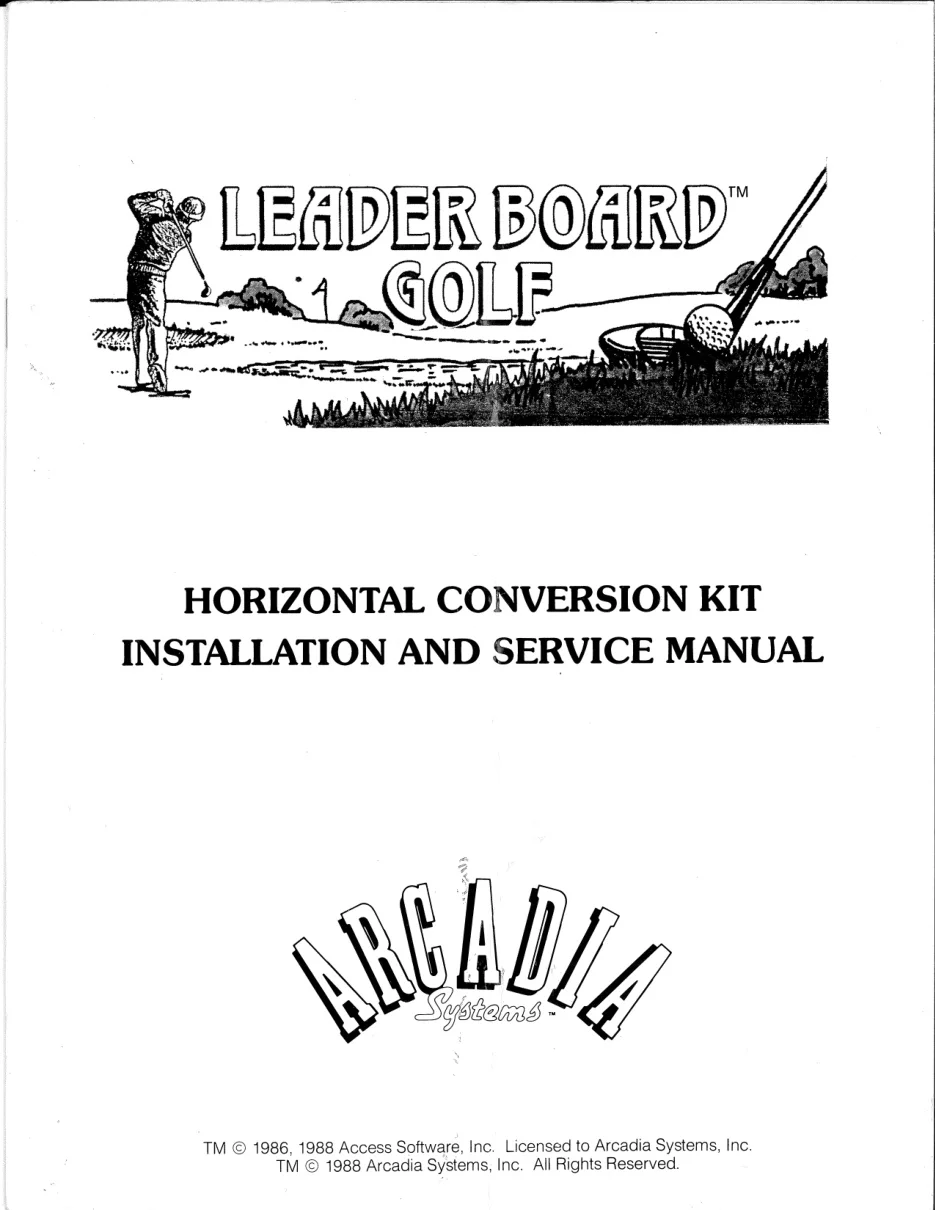 LEADER BOARD™
GOLF

HORIZONTAL CONVERSION KIT
INSTALLATION AND SERVICE MANUAL

ARCADIA
Systems™

TM © 1986, 1988 Access Software, Inc. Licensed to Arcadia Systems, Inc.
TM © 1988 Arcadia Systems, Inc. All Rights Reserved.